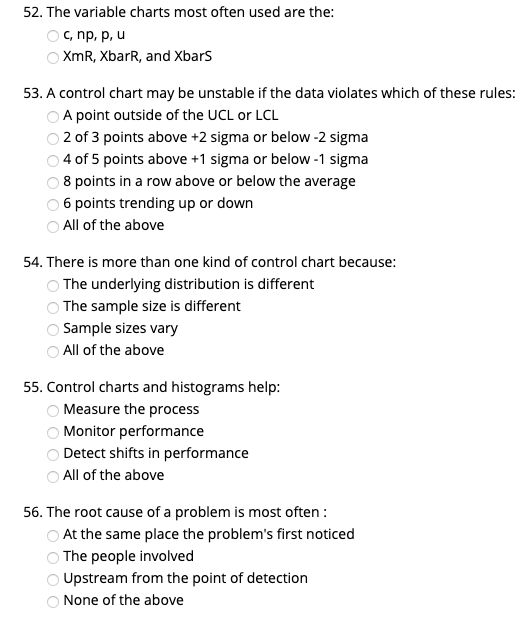 52. The variable charts most often used are the:
c, np, p, u
XmR, XbarR, and XbarS

53. A control chart may be unstable if the data violates which of these rules:
A point outside of the UCL or LCL
2 of 3 points above +2 sigma or below -2 sigma
4 of 5 points above +1 sigma or below -1 sigma
8 points in a row above or below the average
6 points trending up or down
All of the above

54. There is more than one kind of control chart because:
The underlying distribution is different
The sample size is different
Sample sizes vary
All of the above

55. Control charts and histograms help:
Measure the process
Monitor performance
Detect shifts in performance
All of the above

56. The root cause of a problem is most often :
At the same place the problem's first noticed
The people involved
Upstream from the point of detection
None of the above